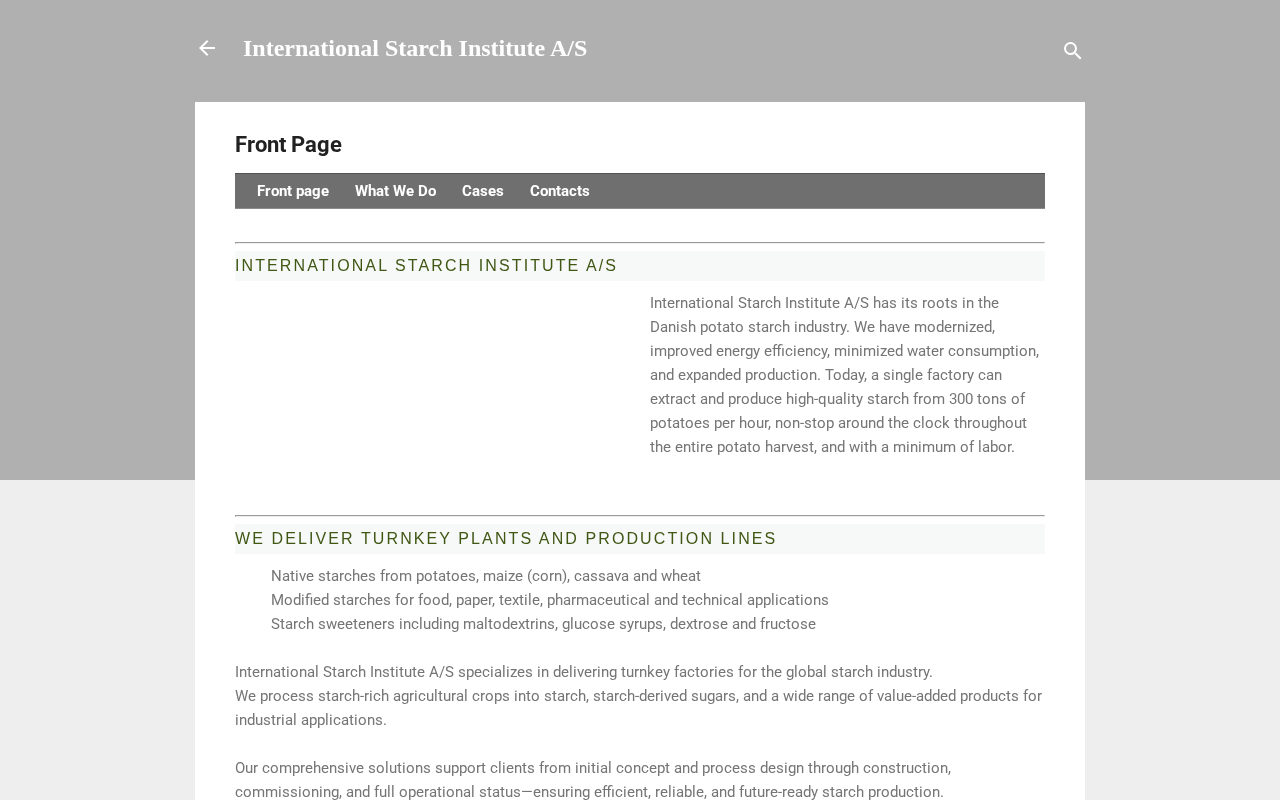 International Starch Institute A/S

Front Page

Front page What We Do Cases Contacts

INTERNATIONAL STARCH INSTITUTE A/S

International Starch Institute A/S has its roots in the Danish potato starch industry. We have modernized, improved energy efficiency, minimized water consumption, and expanded production. Today, a single factory can extract and produce high-quality starch from 300 tons of potatoes per hour, non-stop around the clock throughout the entire potato harvest, and with a minimum of labor.

WE DELIVER TURNKEY PLANTS AND PRODUCTION LINES

Native starches from potatoes, maize (corn), cassava and wheat
Modified starches for food, paper, textile, pharmaceutical and technical applications
Starch sweeteners including maltodextrins, glucose syrups, dextrose and fructose

International Starch Institute A/S specializes in delivering turnkey factories for the global starch industry.
We process starch-rich agricultural crops into starch, starch-derived sugars, and a wide range of value-added products for industrial applications.

Our comprehensive solutions support clients from initial concept and process design through construction, commissioning, and full operational status—ensuring efficient, reliable, and future-ready starch production.